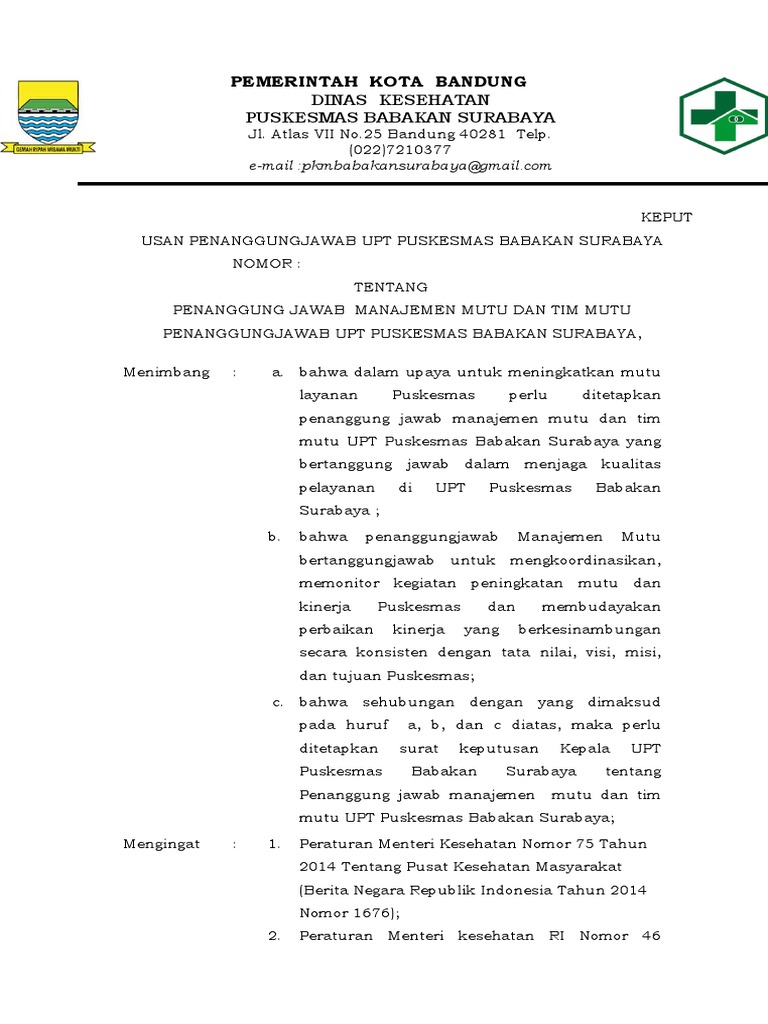 GEMAH RIPAH WIBAWA MUKTI

PEMERINTAH KOTA BANDUNG
DINAS KESEHATAN
PUSKESMAS BABAKAN SURABAYA
Jl. Atlas VII No.25 Bandung 40281 Telp. (022)7210377
e-mail :pkmbabakansurabaya@gmail.com

KEPUT
USAN PENANGGUNGJAWAB UPT PUSKESMAS BABAKAN SURABAYA
NOMOR :
TENTANG
PENANGGUNG JAWAB MANAJEMEN MUTU DAN TIM MUTU
PENANGGUNGJAWAB UPT PUSKESMAS BABAKAN SURABAYA,

Menimbang : a. bahwa dalam upaya untuk meningkatkan mutu layanan Puskesmas perlu ditetapkan penanggung jawab manajemen mutu dan tim mutu UPT Puskesmas Babakan Surabaya yang bertanggung jawab dalam menjaga kualitas pelayanan di UPT Puskesmas Babakan Surabaya ;

b. bahwa penanggungjawab Manajemen Mutu bertanggungjawab untuk mengkoordinasikan, memonitor kegiatan peningkatan mutu dan kinerja Puskesmas dan membudayakan perbaikan kinerja yang berkesinambungan secara konsisten dengan tata nilai, visi, misi, dan tujuan Puskesmas;

c. bahwa sehubungan dengan yang dimaksud pada huruf a, b, dan c diatas, maka perlu ditetapkan surat keputusan Kepala UPT Puskesmas Babakan Surabaya tentang Penanggung jawab manajemen mutu dan tim mutu UPT Puskesmas Babakan Surabaya;

Mengingat : 1. Peraturan Menteri Kesehatan Nomor 75 Tahun 2014 Tentang Pusat Kesehatan Masyarakat (Berita Negara Republik Indonesia Tahun 2014 Nomor 1676);

2. Peraturan Menteri kesehatan RI Nomor 46